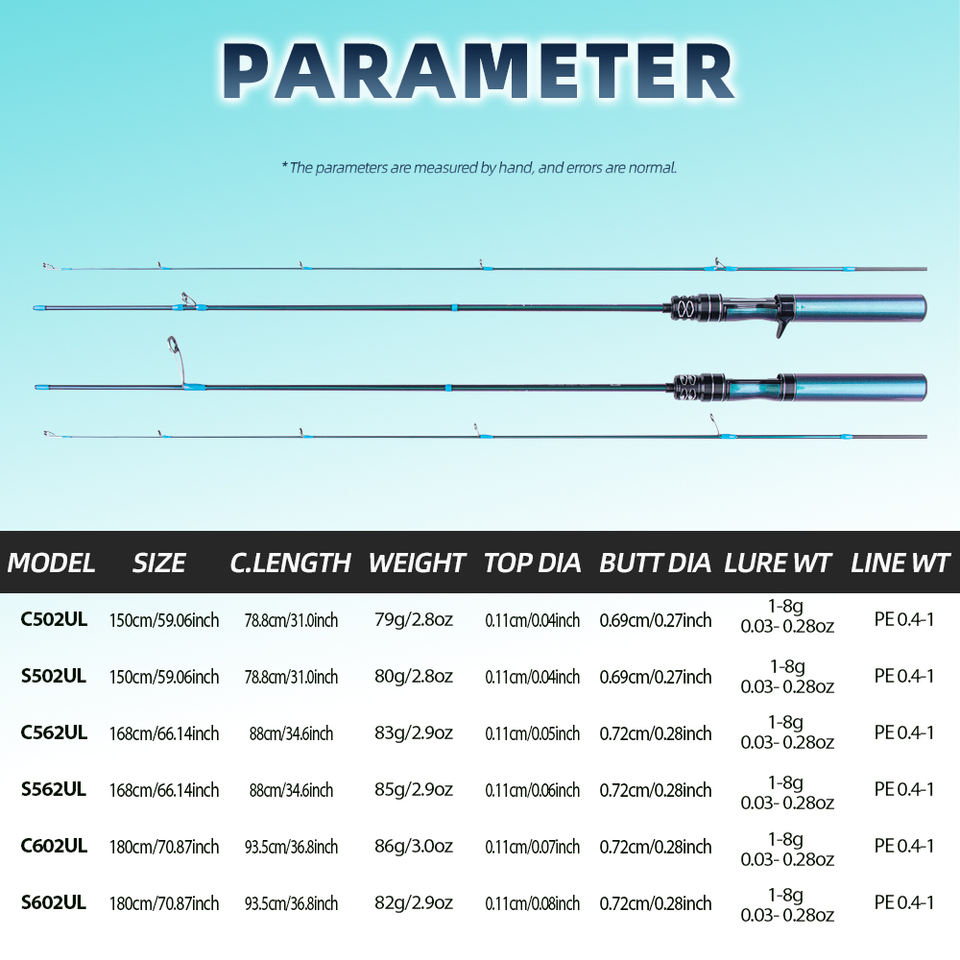 PARAMETER

* The parameters are measured by hand, and errors are normal.

| MODEL | SIZE | C.LENGTH | WEIGHT | TOP DIA | BUTT DIA | LURE WT | LINE WT |
|---|---|---|---|---|---|---|---|
| C502UL | 150cm/59.06inch | 78.8cm/31.0inch | 79g/2.8oz | 0.11cm/0.04inch | 0.69cm/0.27inch | 1-8g 0.03- 0.28oz | PE 0.4-1 |
| S502UL | 150cm/59.06inch | 78.8cm/31.0inch | 80g/2.8oz | 0.11cm/0.04inch | 0.69cm/0.27inch | 1-8g 0.03- 0.28oz | PE 0.4-1 |
| C562UL | 168cm/66.14inch | 88cm/34.6inch | 83g/2.9oz | 0.11cm/0.05inch | 0.72cm/0.28inch | 1-8g 0.03- 0.28oz | PE 0.4-1 |
| S562UL | 168cm/66.14inch | 88cm/34.6inch | 85g/2.9oz | 0.11cm/0.06inch | 0.72cm/0.28inch | 1-8g 0.03- 0.28oz | PE 0.4-1 |
| C602UL | 180cm/70.87inch | 93.5cm/36.8inch | 86g/3.0oz | 0.11cm/0.07inch | 0.72cm/0.28inch | 1-8g 0.03- 0.28oz | PE 0.4-1 |
| S602UL | 180cm/70.87inch | 93.5cm/36.8inch | 82g/2.9oz | 0.11cm/0.08inch | 0.72cm/0.28inch | 1-8g 0.03- 0.28oz | PE 0.4-1 |